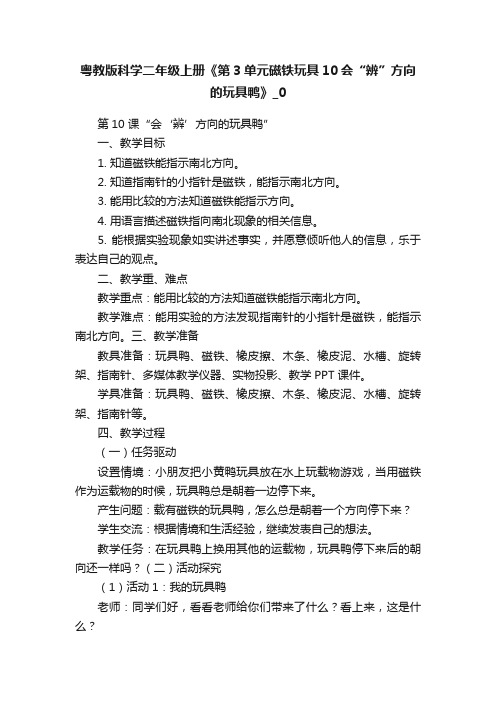 粤教版科学二年级上册《第3单元磁铁玩具10会“辨”方向的玩具鸭》_0

第10课“会‘辨’方向的玩具鸭”

一、教学目标

1. 知道磁铁能指示南北方向。

2. 知道指南针的小指针是磁铁，能指示南北方向。

3. 能用比较的方法知道磁铁能指示方向。

4. 用语言描述磁铁指向南北现象的相关信息。

5. 能根据实验现象如实讲述事实，并愿意倾听他人的信息，乐于表达自己的观点。

二、教学重、难点

教学重点：能用比较的方法知道磁铁能指示南北方向。

教学难点：能用实验的方法发现指南针的小指针是磁铁，能指示南北方向。三、教学准备

教具准备：玩具鸭、磁铁、橡皮擦、木条、橡皮泥、水槽、旋转架、指南针、多媒体教学仪器、实物投影、教学PPT课件。

学具准备：玩具鸭、磁铁、橡皮擦、木条、橡皮泥、水槽、旋转架、指南针等。

四、教学过程

（一）任务驱动

设置情境：小朋友把小黄鸭玩具放在水上玩载物游戏，当用磁铁作为运载物的时候，玩具鸭总是朝着一边停下来。

产生问题：载有磁铁的玩具鸭，怎么总是朝着一个方向停下来？

学生交流：根据情境和生活经验，继续发表自己的想法。

教学任务：在玩具鸭上换用其他的运载物，玩具鸭停下来后的朝向还一样吗？（二）活动探究

（1）活动1：我的玩具鸭

老师：同学们好，看看老师给你们带来了什么？看上来，这是什么？